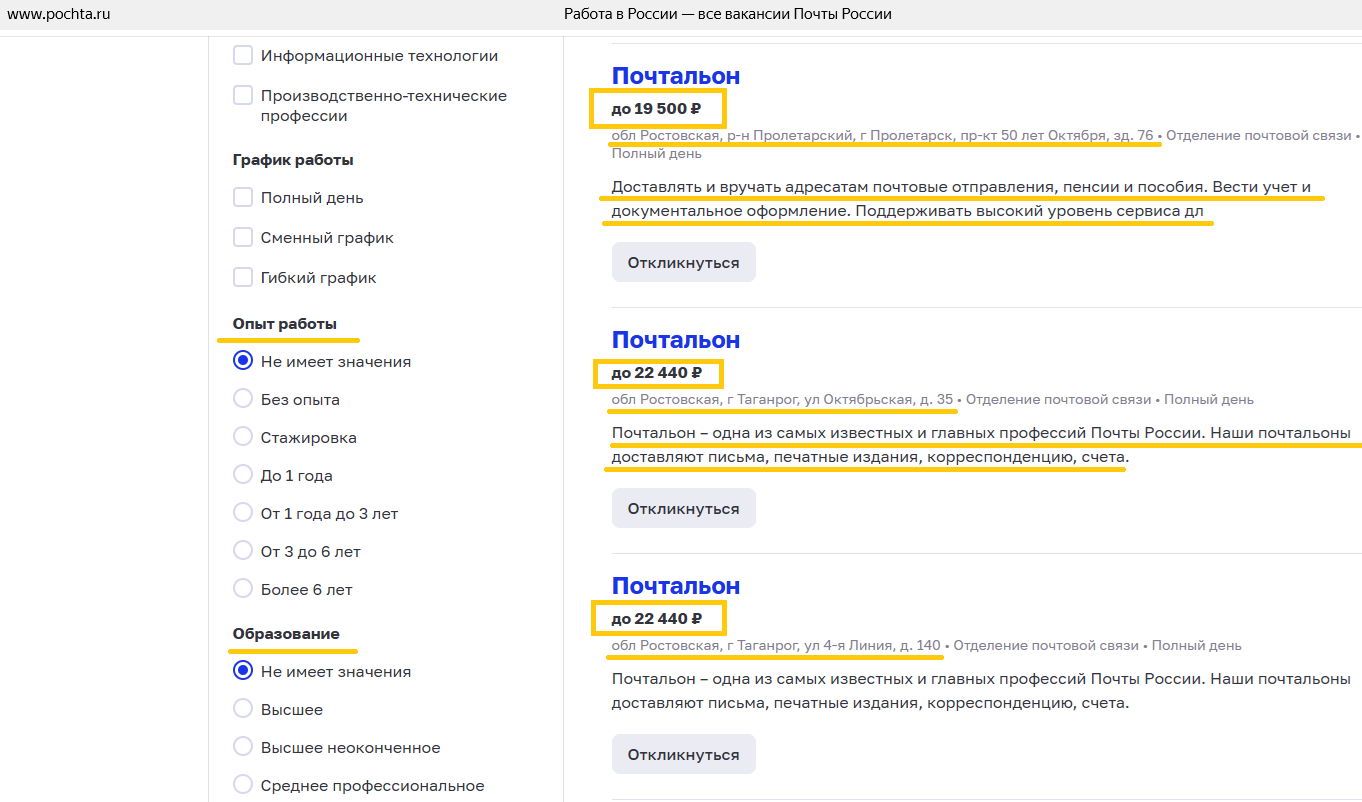 www.pochta.ru

Работа в России — все вакансии Почты России

Информационные технологии

Производственно-технические профессии

График работы

Полный день

Сменный график

Гибкий график

Опыт работы

Не имеет значения

Без опыта

Стажировка

До 1 года

От 1 года до 3 лет

От 3 до 6 лет

Более 6 лет

Образование

Не имеет значения

Высшее

Высшее неоконченное

Среднее профессиональное

Почтальон

до 19 500 ₽

обл Ростовская, р-н Пролетарский, г Пролетарск, пр-кт 50 лет Октября, зд. 76 • Отделение почтовой связи • Полный день

Доставлять и вручать адресатам почтовые отправления, пенсии и пособия. Вести учет и документальное оформление. Поддерживать высокий уровень сервиса дл

Откликнуться

Почтальон

до 22 440 ₽

обл Ростовская, г Таганрог, ул Октябрьская, д. 35 • Отделение почтовой связи • Полный день

Почтальон – одна из самых известных и главных профессий Почты России. Наши почтальоны доставляют письма, печатные издания, корреспонденцию, счета.

Откликнуться

Почтальон

до 22 440 ₽

обл Ростовская, г Таганрог, ул 4-я Линия, д. 140 • Отделение почтовой связи • Полный день

Почтальон – одна из самых известных и главных профессий Почты России. Наши почтальоны доставляют письма, печатные издания, корреспонденцию, счета.

Откликнуться